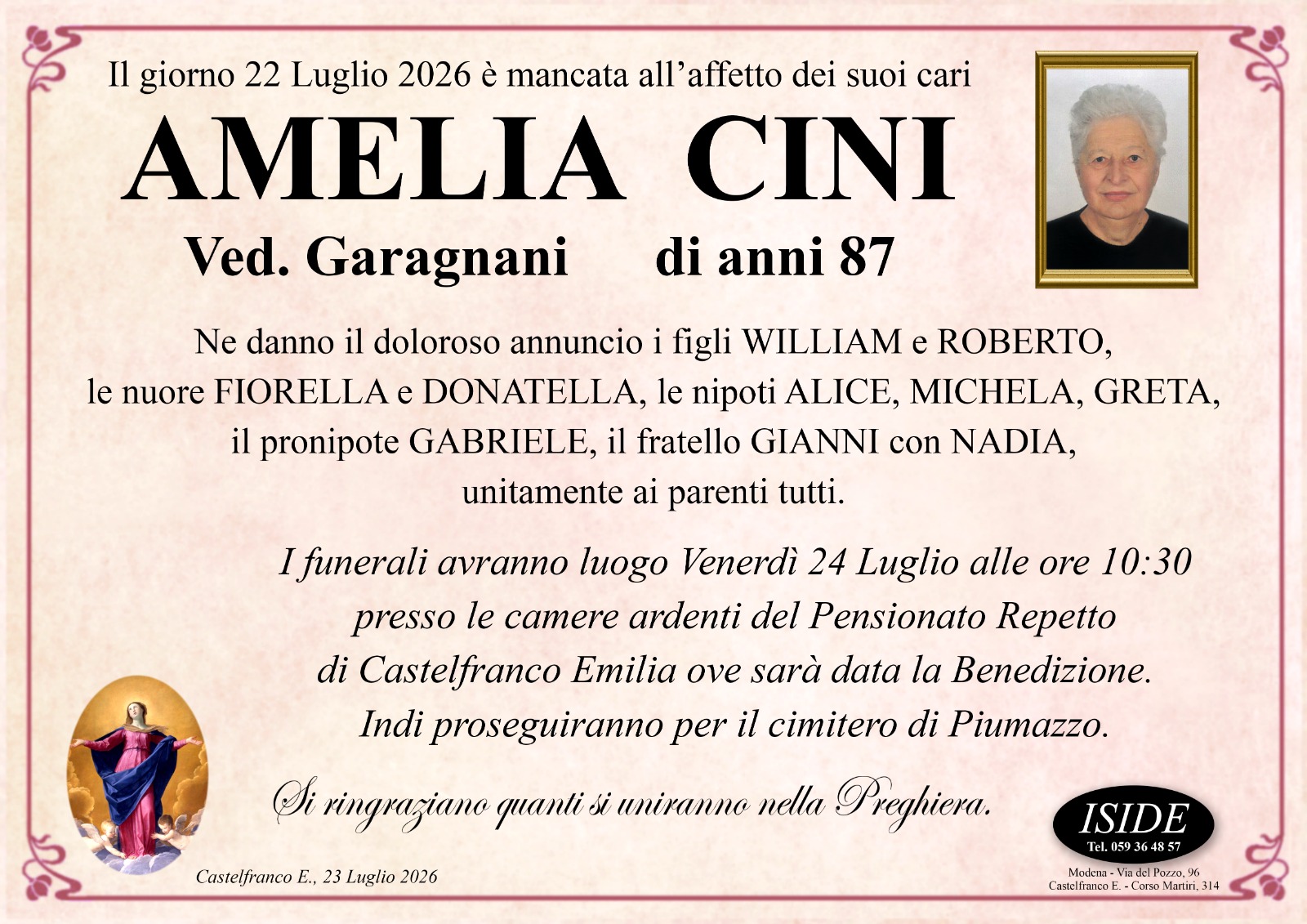 Il giorno 22 Luglio 2026 è mancata all'affetto dei suoi cari

AMELIA CINI

Ved. Garagnani di anni 87

Ne danno il doloroso annuncio i figli WILLIAM e ROBERTO, le nuore FIORELLA e DONATELLA, le nipoti ALICE, MICHELA, GRETA, il pronipote GABRIELE, il fratello GIANNI con NADIA, unitamente ai parenti tutti.

I funerali avranno luogo Venerdì 24 Luglio alle ore 10:30 presso le camere ardenti del Pensionato Repetto di Castelfranco Emilia ove sarà data la Benedizione. Indi proseguiranno per il cimitero di Piumazzo.

Si ringraziano quanti si uniranno nella Preghiera.

Castelfranco E., 23 Luglio 2026

ISIDE
Tel. 059 36 48 57

Modena - Via del Pozzo, 96
Castelfranco E. - Corso Martiri, 314